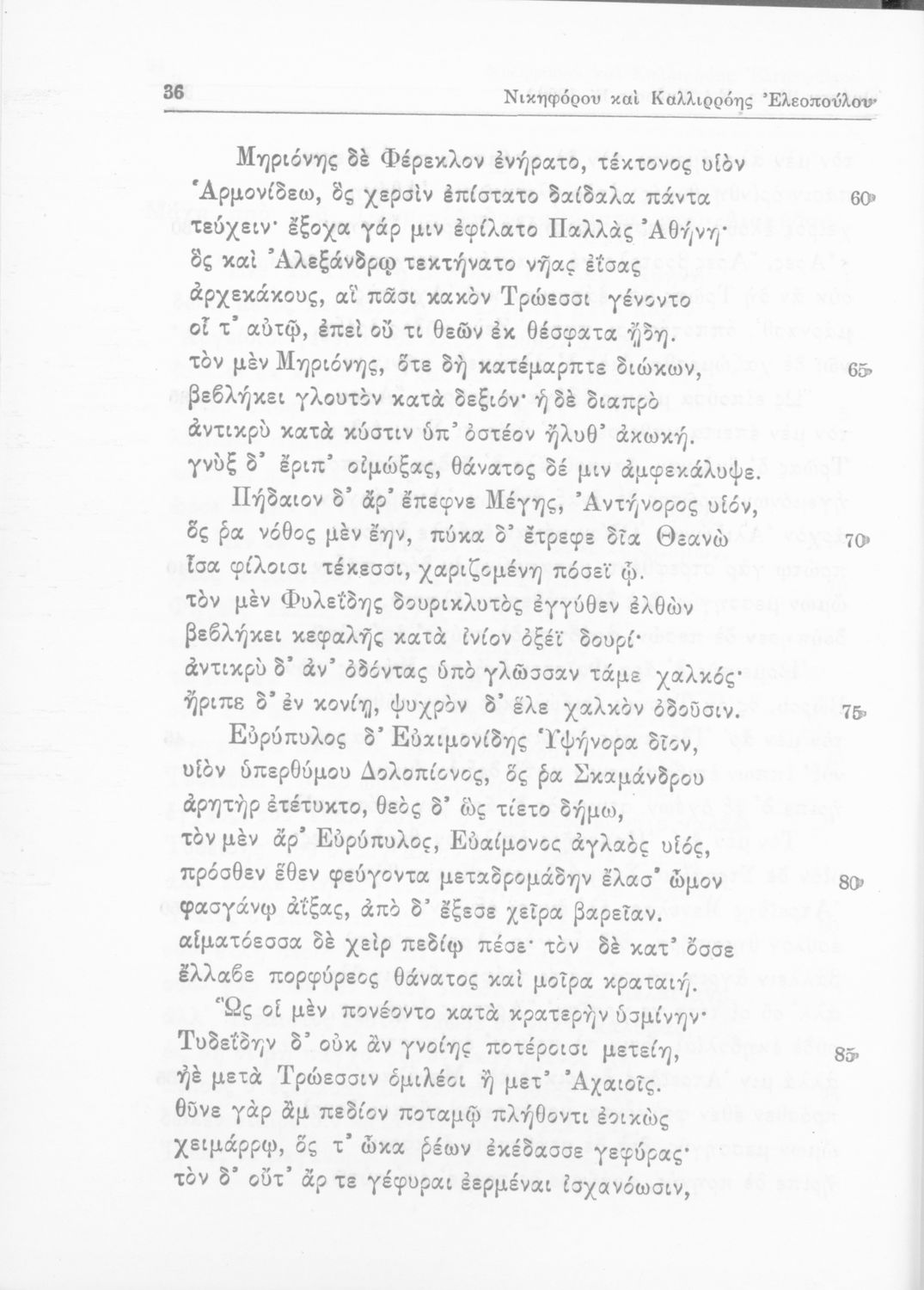 36 Νικηφόρου καὶ Καλλιρρόης Ἐλεοπούλου

Μηριόνης δὲ Φέρεκλον ἐνήρατο, τέκτονος υἱὸν
Ἁρμονίδεω, ὃς χερσὶν ἐπίστατο δαίδαλα πάντα 60
τεύχειν· ἔξοχα γάρ μιν ἐφίλατο Παλλὰς Ἀθήνη·
ὃς καὶ Ἀλεξάνδρῳ τεκτήνατο νῆας ἐΐσας
ἀρχεκάκους, αἳ πᾶσι κακὸν Τρώεσσι γένοντο
οἷ τ᾽ αὐτῷ, ἐπεὶ οὔ τι θεῶν ἐκ θέσφατα ᾔδη.
τὸν μὲν Μηριόνης, ὅτε δὴ κατέμαρπτε διώκων, 65
βεβλήκει γλουτὸν κατὰ δεξιόν· ἡ δὲ διαπρὸ
ἀντικρὺ κατὰ κύστιν ὑπ᾽ ὀστέον ἤλυθ᾽ ἀκωκή.
γνὺξ δ᾽ ἔριπ᾽ οἰμώξας, θάνατος δέ μιν ἀμφεκάλυψε.
Πήδαιον δ᾽ ἄρ᾽ ἔπεφνε Μέγης, Ἀντήνορος υἱόν,
ὅς ῥα νόθος μὲν ἔην, πύκα δ᾽ ἔτρεφε δῖα Θεανὼ 70
ἶσα φίλοισι τέκεσσι, χαριζομένη πόσεϊ ᾧ.
τὸν μὲν Φυλεΐδης δουρικλυτὸς ἐγγύθεν ἐλθὼν
βεβλήκει κεφαλῆς κατὰ ἰνίον ὀξέϊ δουρί·
ἀντικρὺ δ᾽ ἀν᾽ ὀδόντας ὑπὸ γλῶσσαν τάμε χαλκός·
ἤριπε δ᾽ ἐν κονίῃ, ψυχρὸν δ᾽ ἕλε χαλκὸν ὀδοῦσιν. 75
Εὐρύπυλος δ᾽ Εὐαιμονίδης Ὑψήνορα δῖον,
υἱὸν ὑπερθύμου Δολοπίονος, ὅς ῥα Σκαμάνδρου
ἀρητὴρ ἐτέτυκτο, θεὸς δ᾽ ὣς τίετο δήμῳ,
τὸν μὲν ἄρ᾽ Εὐρύπυλος, Εὐαίμονος ἀγλαὸς υἱός,
πρόσθεν ἕθεν φεύγοντα μεταδρομάδην ἔλασ᾽ ὦμον 80
φασγάνῳ ἀΐξας, ἀπὸ δ᾽ ἔξεσε χεῖρα βαρεῖαν.
αἱματόεσσα δὲ χεὶρ πεδίῳ πέσε· τὸν δὲ κατ᾽ ὄσσε
ἔλλαβε πορφύρεος θάνατος καὶ μοῖρα κραταιή.
Ὣς οἱ μὲν πονέοντο κατὰ κρατερὴν ὑσμίνην·
Τυδεΐδην δ᾽ οὐκ ἂν γνοίης ποτέροισι μετείη, 85
ἠὲ μετὰ Τρώεσσιν ὁμιλέοι ἦ μετ᾽ Ἀχαιοῖς.
θῦνε γὰρ ἂμ πεδίον ποταμῷ πλήθοντι ἐοικὼς
χειμάρρῳ, ὅς τ᾽ ὦκα ῥέων ἐκέδασσε γεφύρας·
τὸν δ᾽ οὔτ᾽ ἄρ τε γέφυραι ἐερμέναι ἰσχανόωσιν,